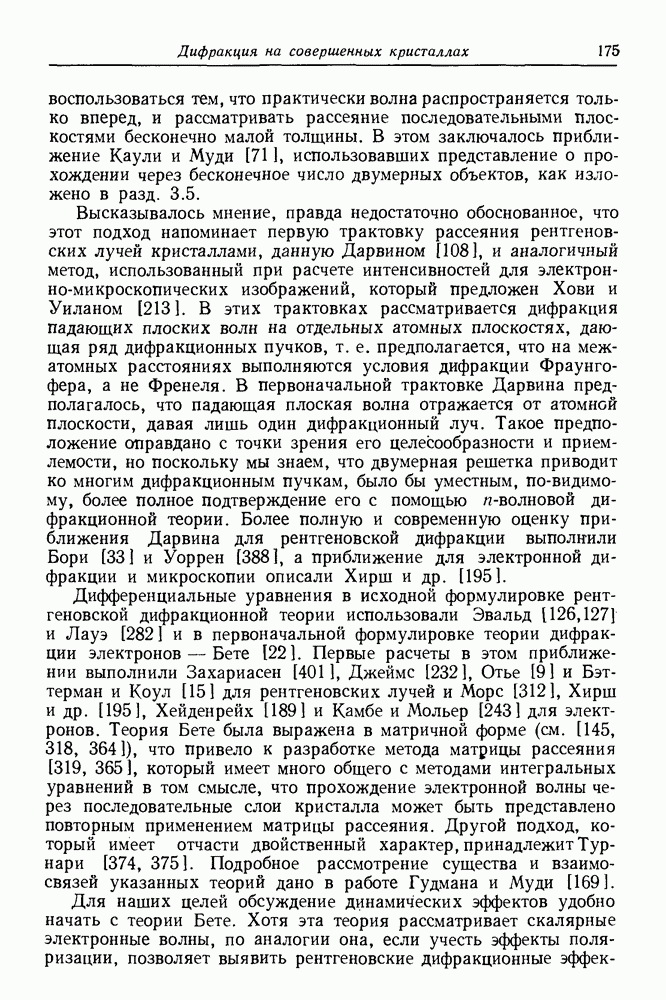 Дифракция на совершенных кристаллах 175

воспользоваться тем, что практически волна распространяется только вперед, и рассматривать рассеяние последовательными плоскостями бесконечно малой толщины. В этом заключалось приближение Каули и Муди [71], использовавших представление о прохождении через бесконечное число двумерных объектов, как изложено в разд. 3.5.

Высказывалось мнение, правда недостаточно обоснованное, что этот подход напоминает первую трактовку рассеяния рентгеновских лучей кристаллами, данную Дарвином [108], и аналогичный метод, использованный при расчете интенсивностей для электронно-микроскопических изображений, который предложен Хови и Уиланом [213]. В этих трактовках рассматривается дифракция падающих плоских волн на отдельных атомных плоскостях, дающая ряд дифракционных пучков, т. е. предполагается, что на межатомных расстояниях выполняются условия дифракции Фраунгофера, а не Френеля. В первоначальной трактовке Дарвина предполагалось, что падающая плоская волна отражается от атомной плоскости, давая лишь один дифракционный луч. Такое предположение оправдано с точки зрения его целесообразности и приемлемости, но поскольку мы знаем, что двумерная решетка приводит ко многим дифракционным пучкам, было бы уместным, по-видимому, более полное подтверждение его с помощью $n$-волновой дифракционной теории. Более полную и современную оценку приближения Дарвина для рентгеновской дифракции выполнили Бори [33] и Уоррен [388], а приближение для электронной дифракции и микроскопии описали Хирш и др. [195].

Дифференциальные уравнения в исходной формулировке рентгеновской дифракционной теории использовали Эвальд [126,127] и Лауэ [282] и в первоначальной формулировке теории дифракции электронов — Бете [22]. Первые расчеты в этом приближении выполнили Захариасен [401], Джеймс [232], Отье [9] и Бэттерман и Коул [15] для рентгеновских лучей и Морс [312], Хирш и др. [195], Хейденрейх [189] и Камбе и Мольер [243] для электронов. Теория Бете была выражена в матричной форме (см. [145, 318, 364]), что привело к разработке метода матрицы рассеяния [319, 365], который имеет много общего с методами интегральных уравнений в том смысле, что прохождение электронной волны через последовательные слои кристалла может быть представлено повторным применением матрицы рассеяния. Другой подход, который имеет отчасти двойственный характер, принадлежит Турнари [374, 375]. Подробное рассмотрение существа и взаимосвязей указанных теорий дано в работе Гудмана и Муди [169].

Для наших целей обсуждение динамических эффектов удобно начать с теории Бете. Хотя эта теория рассматривает скалярные электронные волны, по аналогии она, если учесть эффекты поляризации, позволяет выявить рентгеновские дифракционные эффек-